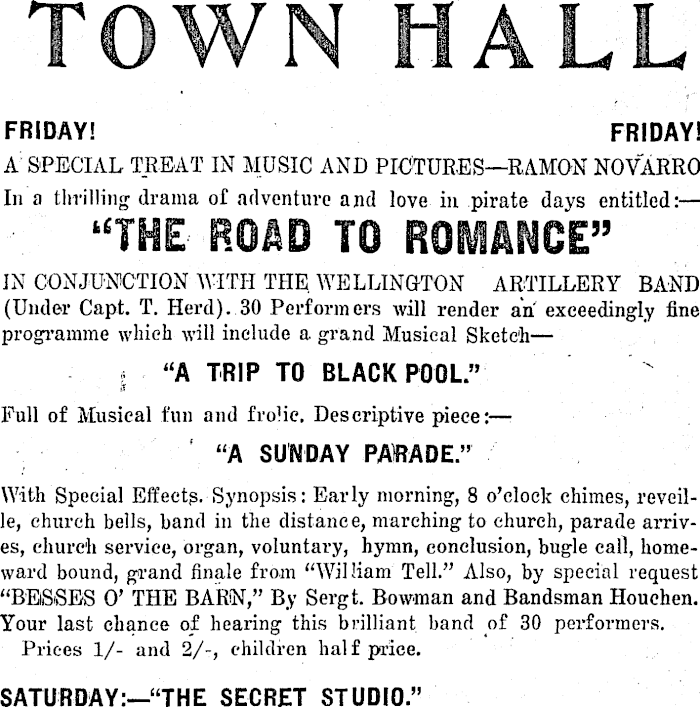 TOWN HALL

FRIDAY! FRIDAY!

A SPECIAL TREAT IN MUSIC AND PICTURES—RAMON NOVARRO In a thrilling drama of adventure and love in pirate days entitled:—

"THE ROAD TO ROMANCE"

IN CONJUNCTION WITH THE WELLINGTON ARTILLERY BAND (Under Capt. T. Herd). 30 Performers will render an exceedingly fine programme which will include a grand Musical Sketch—

"A TRIP TO BLACK POOL."

Full of Musical fun and frolic. Descriptive piece:—

"A SUNDAY PARADE."

With Special Effects. Synopsis: Early morning, 8 o'clock chimes, reveille, church bells, band in the distance, marching to church, parade arrives, church service, organ, voluntary, hymn, conclusion, bugle call, homeward bound, grand finale from "William Tell." Also, by special request "BESSES O' THE BARN," By Sergt. Bowman and Bandsman Houchen. Your last chance of hearing this brilliant band of 30 performers.

Prices 1/- and 2/-, children half price.

SATURDAY:—"THE SECRET STUDIO."